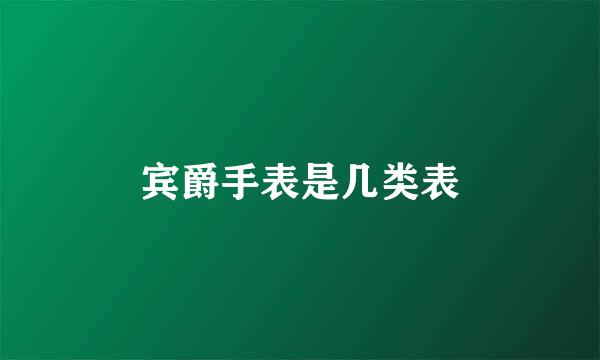 宾爵手表是几类表